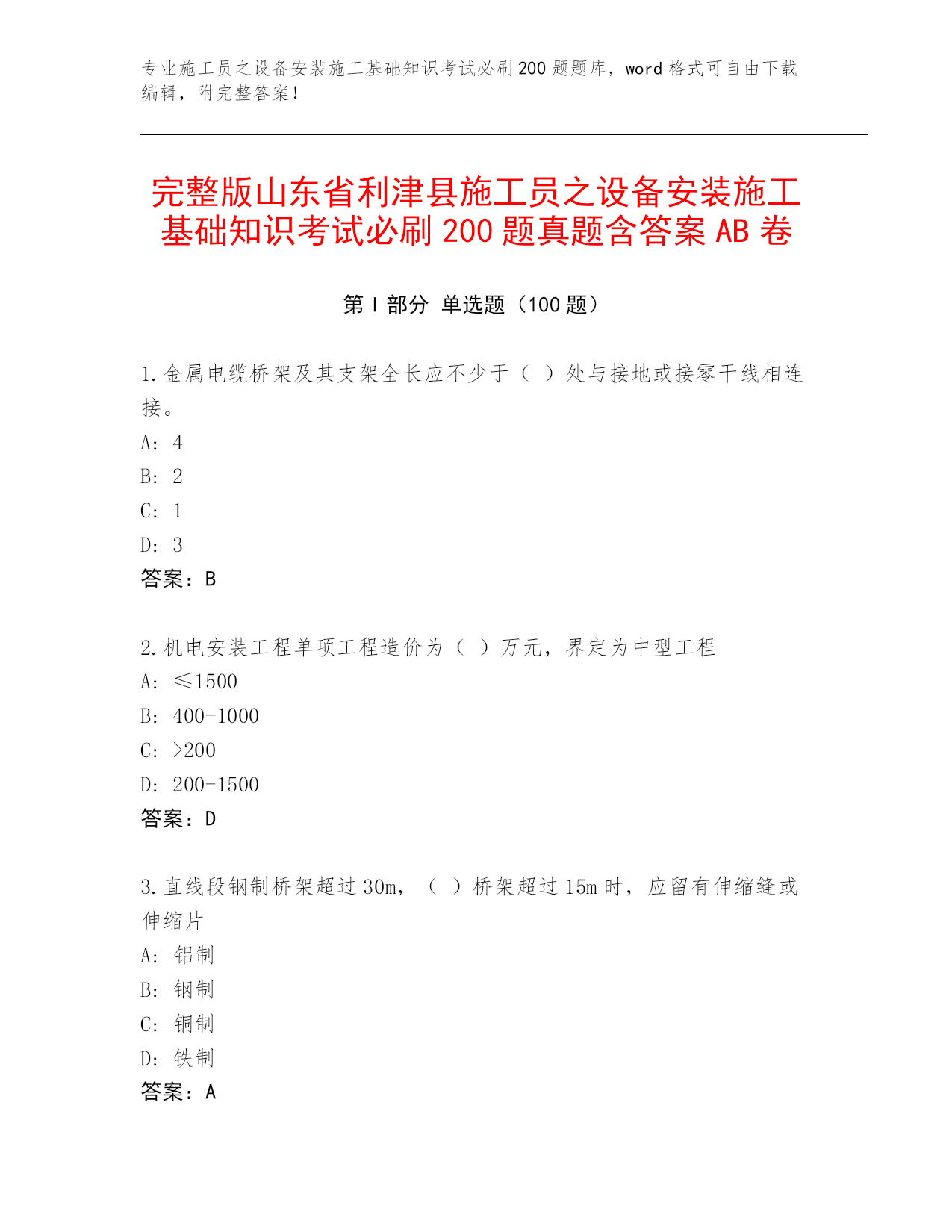 专业施工员之设备安装施工基础知识考试必刷200题题库，word格式可自由下载编辑，附完整答案！

完整版山东省利津县施工员之设备安装施工基础知识考试必刷200题真题含答案AB卷

第I部分 单选题（100题）

1.金属电缆桥架及其支架全长应不少于（ ）处与接地或接零干线相连接。
A: 4
B: 2
C: 1
D: 3
答案：B

2.机电安装工程单项工程造价为（ ）万元，界定为中型工程
A: ≤1500
B: 400-1000
C: >200
D: 200-1500
答案：D

3.直线段钢制桥架超过30m，（ ）桥架超过15m时，应留有伸缩缝或伸缩片
A: 铝制
B: 钢制
C: 铜制
D: 铁制
答案：A